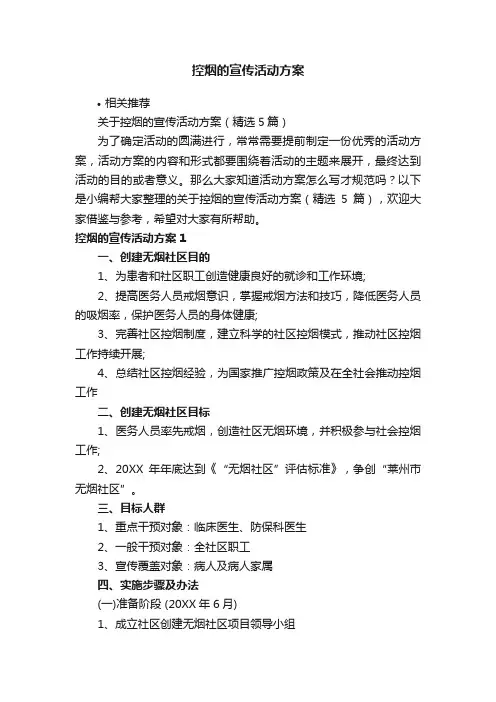 控烟的宣传活动方案

• 相关推荐

关于控烟的宣传活动方案（精选 5 篇）

为了确定活动的圆满进行，常常需要提前制定一份优秀的活动方案，活动方案的内容和形式都要围绕着活动的主题来展开，最终达到活动的目的或者意义。那么大家知道活动方案怎么写才规范吗？以下是小编帮大家整理的关于控烟的宣传活动方案（精选 5 篇），欢迎大家借鉴与参考，希望对大家有所帮助。

控烟的宣传活动方案 1

一、创建无烟社区目的

1、为患者和社区职工创造健康良好的就诊和工作环境;

2、提高医务人员戒烟意识，掌握戒烟方法和技巧，降低医务人员的吸烟率，保护医务人员的身体健康;

3、完善社区控烟制度，建立科学的社区控烟模式，推动社区控烟工作持续开展;

4、总结社区控烟经验，为国家推广控烟政策及在全社会推动控烟工作

二、创建无烟社区目标

1、医务人员率先戒烟，创造社区无烟环境，并积极参与社会控烟工作;

2、20XX 年年底达到《“无烟社区”评估标准》，争创“莱州市无烟社区”。

三、目标人群

1、重点干预对象：临床医生、防保科医生

2、一般干预对象：全社区职工

3、宣传覆盖对象：病人及病人家属

四、实施步骤及办法

(一)准备阶段 (20XX 年 6 月)

1、成立社区创建无烟社区项目领导小组